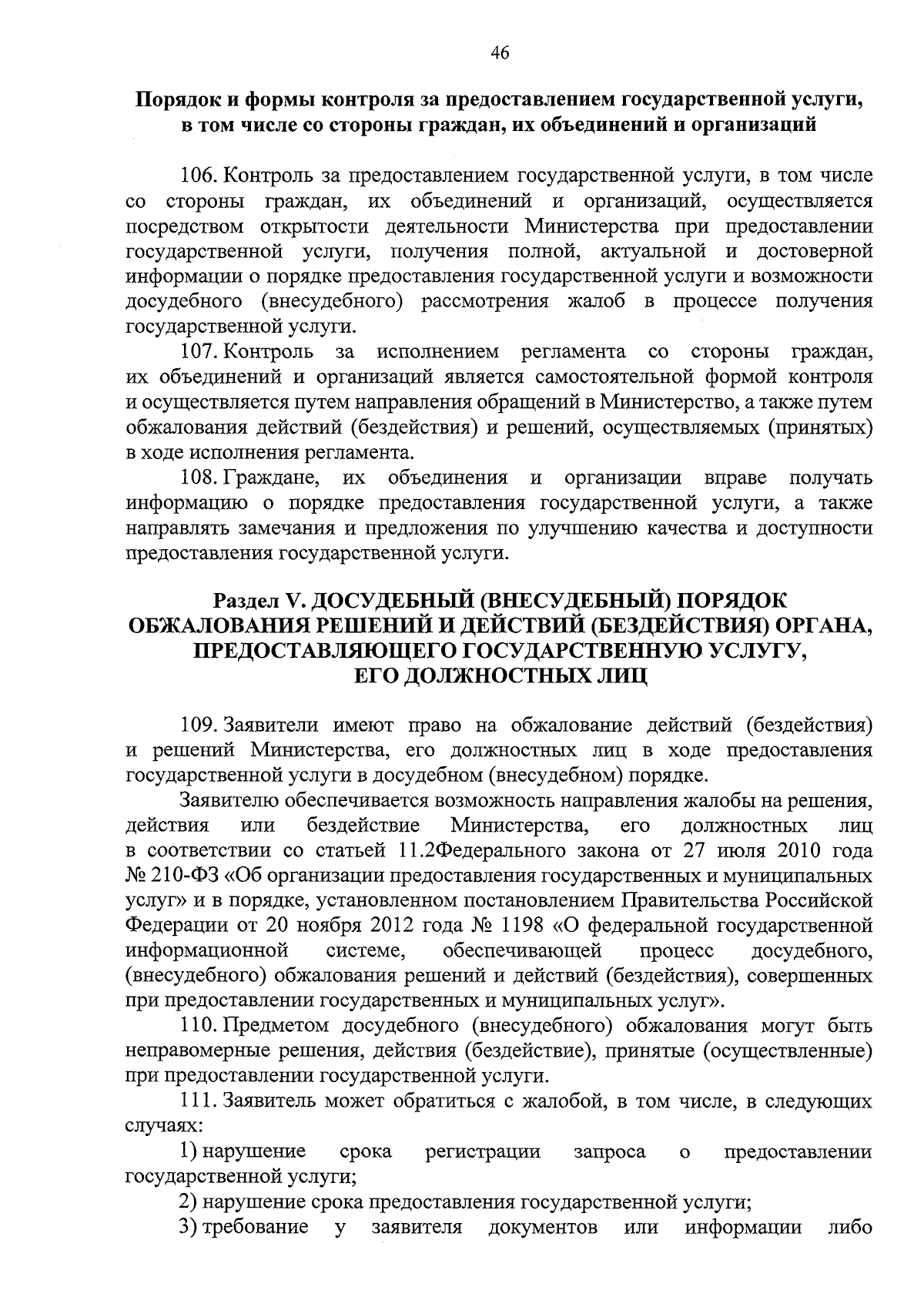 46

Порядок и формы контроля за предоставлением государственной услуги, в том числе со стороны граждан, их объединений и организаций

106. Контроль за предоставлением государственной услуги, в том числе со стороны граждан, их объединений и организаций, осуществляется посредством открытости деятельности Министерства при предоставлении государственной услуги, получения полной, актуальной и достоверной информации о порядке предоставления государственной услуги и возможности досудебного (внесудебного) рассмотрения жалоб в процессе получения государственной услуги.

107. Контроль за исполнением регламента со стороны граждан, их объединений и организаций является самостоятельной формой контроля и осуществляется путем направления обращений в Министерство, а также путем обжалования действий (бездействия) и решений, осуществляемых (принятых) в ходе исполнения регламента.

108. Граждане, их объединения и организации вправе получать информацию о порядке предоставления государственной услуги, а также направлять замечания и предложения по улучшению качества и доступности предоставления государственной услуги.

Раздел V. ДОСУДЕБНЫЙ (ВНЕСУДЕБНЫЙ) ПОРЯДОК ОБЖАЛОВАНИЯ РЕШЕНИЙ И ДЕЙСТВИЙ (БЕЗДЕЙСТВИЯ) ОРГАНА, ПРЕДОСТАВЛЯЮЩЕГО ГОСУДАРСТВЕННУЮ УСЛУГУ, ЕГО ДОЛЖНОСТНЫХ ЛИЦ

109. Заявители имеют право на обжалование действий (бездействия) и решений Министерства, его должностных лиц в ходе предоставления государственной услуги в досудебном (внесудебном) порядке.

Заявителю обеспечивается возможность направления жалобы на решения, действия или бездействие Министерства, его должностных лиц в соответствии со статьей 11.2Федерального закона от 27 июля 2010 года № 210-ФЗ «Об организации предоставления государственных и муниципальных услуг» и в порядке, установленном постановлением Правительства Российской Федерации от 20 ноября 2012 года № 1198 «О федеральной государственной информационной системе, обеспечивающей процесс досудебного, (внесудебного) обжалования решений и действий (бездействия), совершенных при предоставлении государственных и муниципальных услуг».

110. Предметом досудебного (внесудебного) обжалования могут быть неправомерные решения, действия (бездействие), принятые (осуществленные) при предоставлении государственной услуги.

111. Заявитель может обратиться с жалобой, в том числе, в следующих случаях:

1) нарушение срока регистрации запроса о предоставлении государственной услуги;

2) нарушение срока предоставления государственной услуги;

3) требование у заявителя документов или информации либо